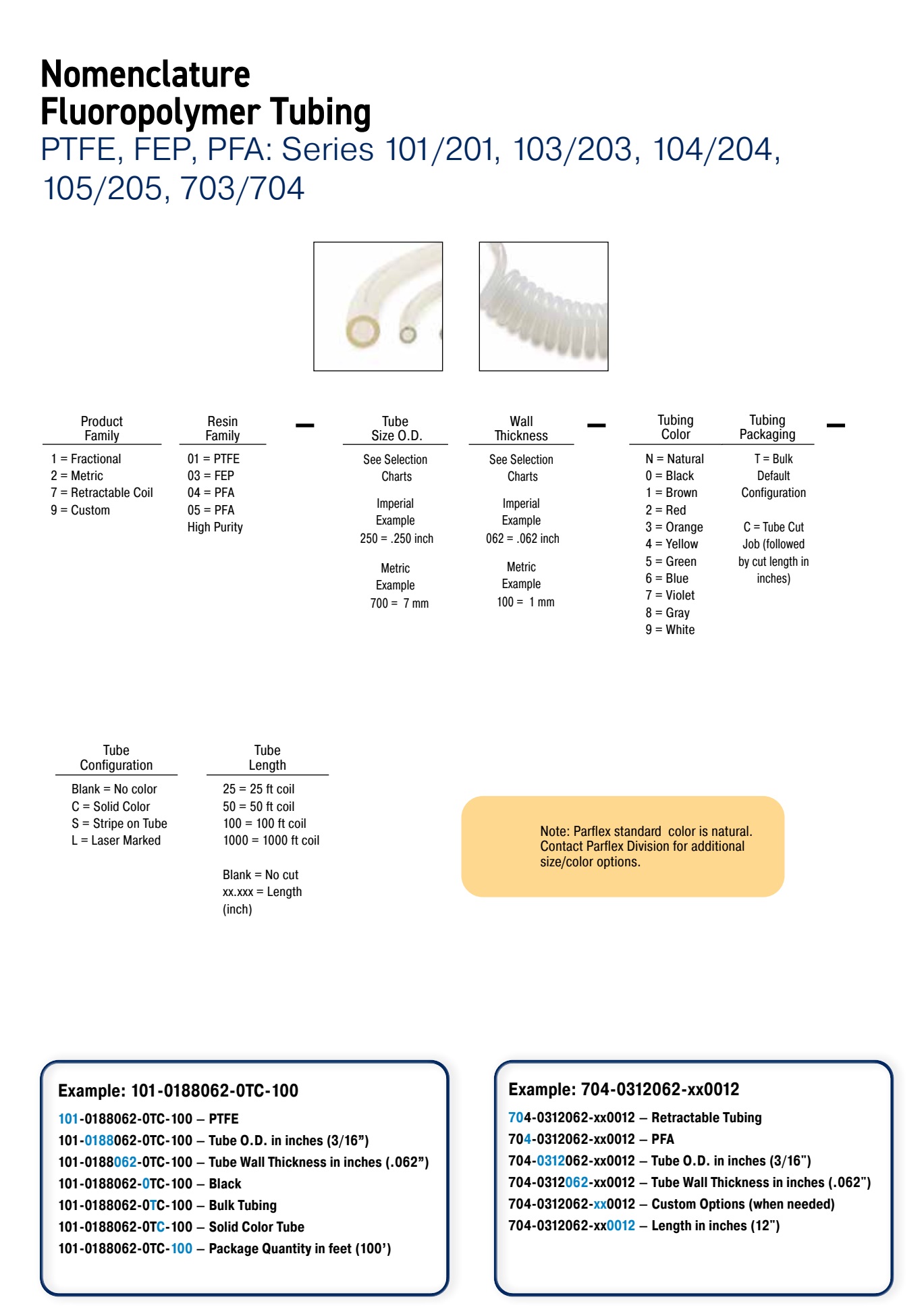 Nomenclature
Fluoropolymer Tubing
PTFE, FEP, PFA: Series 101/201, 103/203, 104/204, 105/205, 703/704

Product Family
1 = Fractional
2 = Metric
7 = Retractable Coil
9 = Custom

Resin Family
01 = PTFE
03 = FEP
04 = PFA
05 = PFA High Purity

–

Tube Size O.D.
See Selection Charts

Imperial Example
250 = .250 inch

Metric Example
700 = 7 mm

Wall Thickness
See Selection Charts

Imperial Example
062 = .062 inch

Metric Example
100 = 1 mm

–

Tubing Color
N = Natural
0 = Black
1 = Brown
2 = Red
3 = Orange
4 = Yellow
5 = Green
6 = Blue
7 = Violet
8 = Gray
9 = White

Tubing Packaging
T = Bulk Default Configuration

C = Tube Cut Job (followed by cut length in inches)

–

Tube Configuration
Blank = No color
C = Solid Color
S = Stripe on Tube
L = Laser Marked

Tube Length
25 = 25 ft coil
50 = 50 ft coil
100 = 100 ft coil
1000 = 1000 ft coil

Blank = No cut
xx.xxx = Length (inch)

Note: Parflex standard color is natural. Contact Parflex Division for additional size/color options.

Example: 101-0188062-0TC-100
101-0188062-0TC-100 – PTFE
101-0188062-0TC-100 – Tube O.D. in inches (3/16")
101-0188062-0TC-100 – Tube Wall Thickness in inches (.062")
101-0188062-0TC-100 – Black
101-0188062-0TC-100 – Bulk Tubing
101-0188062-0TC-100 – Solid Color Tube
101-0188062-0TC-100 – Package Quantity in feet (100')

Example: 704-0312062-xx0012
704-0312062-xx0012 – Retractable Tubing
704-0312062-xx0012 – PFA
704-0312062-xx0012 – Tube O.D. in inches (3/16")
704-0312062-xx0012 – Tube Wall Thickness in inches (.062")
704-0312062-xx0012 – Custom Options (when needed)
704-0312062-xx0012 – Length in inches (12")